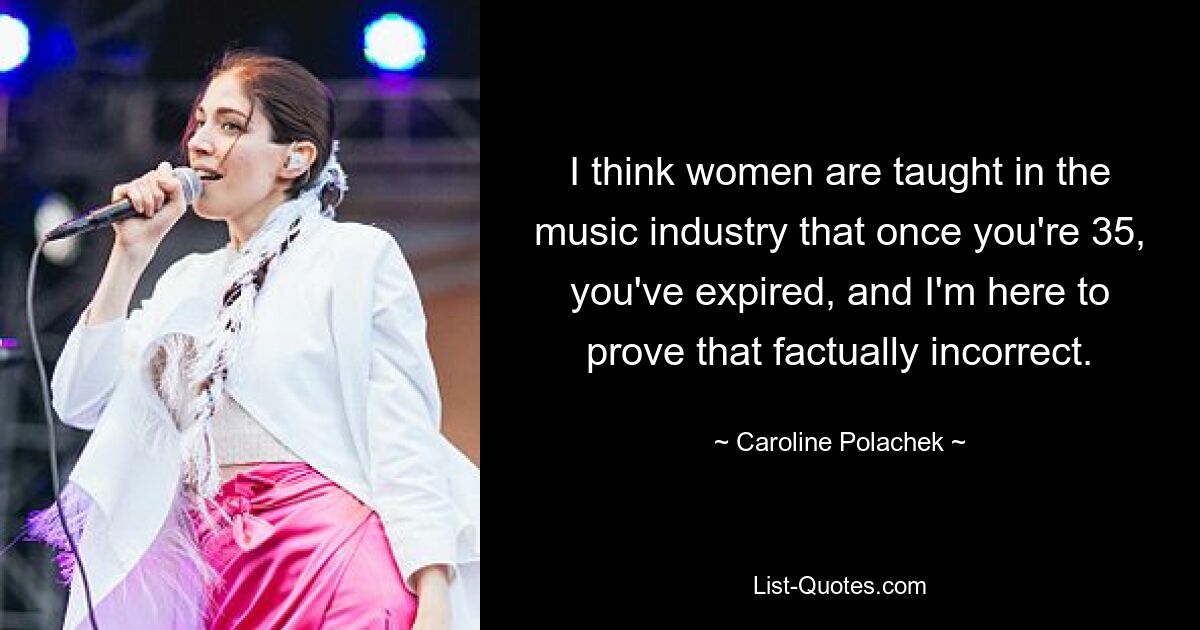 I think women are taught in the music industry that once you're 35, you've expired, and I'm here to prove that factually incorrect.

~ Caroline Polachek ~

List-Quotes.com